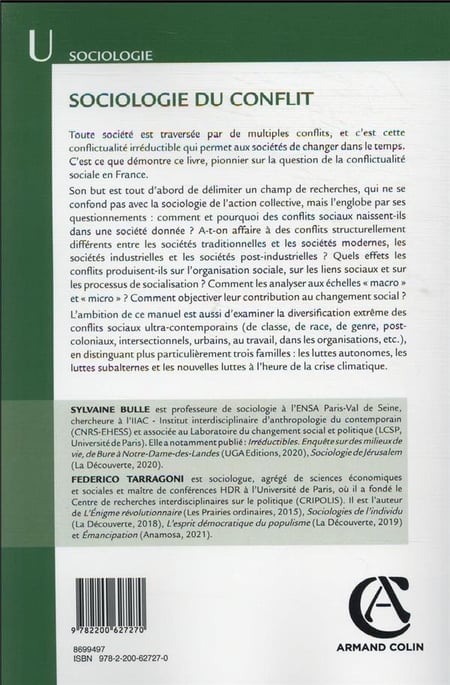 U SOCIOLOGIE

SOCIOLOGIE DU CONFLIT

Toute société est traversée par de multiples conflits, et c'est cette conflictualité irréductible qui permet aux sociétés de changer dans le temps. C'est ce que démontre ce livre, pionnier sur la question de la conflictualité sociale en France.

Son but est tout d'abord de délimiter un champ de recherches, qui ne se confond pas avec la sociologie de l'action collective, mais l'englobe par ses questionnements : comment et pourquoi des conflits sociaux naissent-ils dans une société donnée ? A-t-on affaire à des conflits structurellement différents entre les sociétés traditionnelles et les sociétés modernes, les sociétés industrielles et les sociétés post-industrielles ? Quels effets les conflits produisent-ils sur l'organisation sociale, sur les liens sociaux et sur les processus de socialisation ? Comment les analyser aux échelles « macro » et « micro » ? Comment objectiver leur contribution au changement social ?

L'ambition de ce manuel est aussi d'examiner la diversification extrême des conflits sociaux ultra-contemporains (de classe, de race, de genre, post-coloniaux, intersectionnels, urbains, au travail, dans les organisations, etc.), en distinguant plus particulièrement trois familles : les luttes autonomes, les luttes subalternes et les nouvelles luttes à l'heure de la crise climatique.

SYLVAINE BULLE est professeure de sociologie à l'ENSA Paris-Val de Seine, chercheure à l'IIAC - Institut interdisciplinaire d'anthropologie du contemporain (CNRS-EHESS) et associée au Laboratoire du changement social et politique (LCSP, Université de Paris). Elle a notamment publié : Irréductibles. Enquête sur des milieux de vie, de Bure à Notre-Dame-des-Landes (UGA Editions, 2020), Sociologie de Jérusalem (La Découverte, 2020).

FEDERICO TARRAGONI est sociologue, agrégé de sciences économiques et sociales et maître de conférences HDR à l'Université de Paris, où il a fondé le Centre de recherches interdisciplinaires sur le politique (CRIPOLIS). Il est l'auteur de L'Énigme révolutionnaire (Les Prairies ordinaires, 2015), Sociologies de l'individu (La Découverte, 2018), L'esprit démocratique du populisme (La Découverte, 2019) et Émancipation (Anamosa, 2021).

9 782200 627270

8699497
ISBN 978-2-200-62727-0

ARMAND COLIN